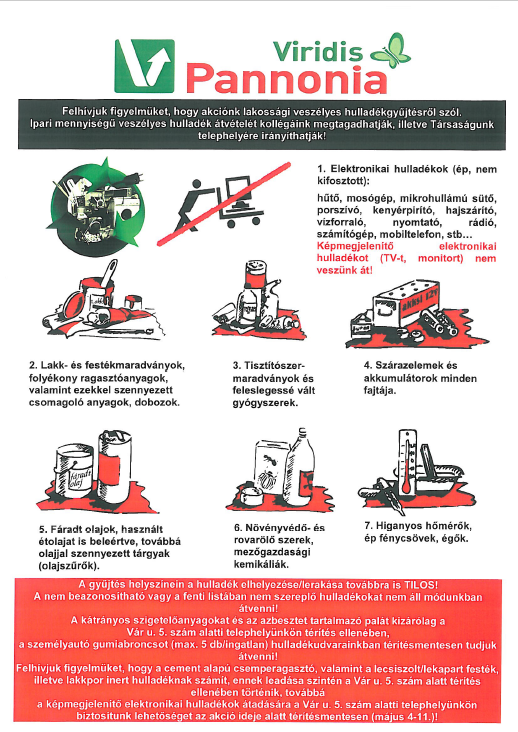 Viridis Pannonia

Felhívjuk figyelmüket, hogy akciónk lakossági veszélyes hulladékgyűjtésről szól. Ipari mennyiségű veszélyes hulladék átvételét kollégáink megtagadhatják, illetve Társaságunk telephelyére irányíthatják!

1. Elektronikai hulladékok (ép, nem kifosztott):
hűtő, mosógép, mikrohullámú sütő, porszívó, kenyérpirító, hajszárító, vízforraló, nyomtató, rádió, számítógép, mobiltelefon, stb…
Képmegjelenítő elektronikai hulladékot (TV-t, monitort) nem veszünk át!

akksi 12V

2. Lakk- és festékmaradványok, folyékony ragasztóanyagok, valamint ezekkel szennyezett csomagoló anyagok, dobozok.

3. Tisztítószer-maradványok és feleslegessé vált gyógyszerek.

4. Szárazelemek és akkumulátorok minden fajtája.

fáradt olaj

5. Fáradt olajok, használt étolajat is beleértve, továbbá olajjal szennyezett tárgyak (olajszűrők).

6. Növényvédő- és rovarölő szerek, mezőgazdasági kemikáliák.

7. Higanyos hőmérők, ép fénycsövek, égők.

A gyűjtés helyszínein a hulladék elhelyezése/lerakása továbbra is TILOS!
A nem beazonosítható vagy a fenti listában nem szereplő hulladékokat nem áll módunkban átvenni!
A kátrányos szigetelőanyagokat és az azbesztet tartalmazó palát kizárólag a Vár u. 5. szám alatti telephelyünkön térítés ellenében, a személyautó gumiabroncsot (max. 5 db/ingatlan) hulladékudvarainkban térítésmentesen tudjuk átvenni!
Felhívjuk figyelmüket, hogy a cement alapú csemperagasztó, valamint a lecsiszolt/lekapart festék, illetve lakkpor inert hulladéknak számít, ennek leadása szintén a Vár u. 5. szám alatt térítés ellenében történik, továbbá a képmegjelenítő elektronikai hulladékok átadására a Vár u. 5. szám alatti telephelyünkön biztosítunk lehetőséget az akció ideje alatt térítésmentesen (május 4-11.)!